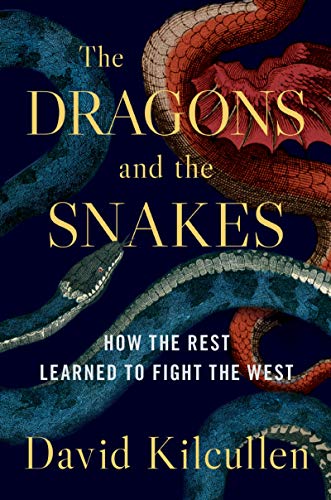 The DRAGONS and the SNAKES

HOW THE REST LEARNED TO FIGHT THE WEST

David Kilcullen